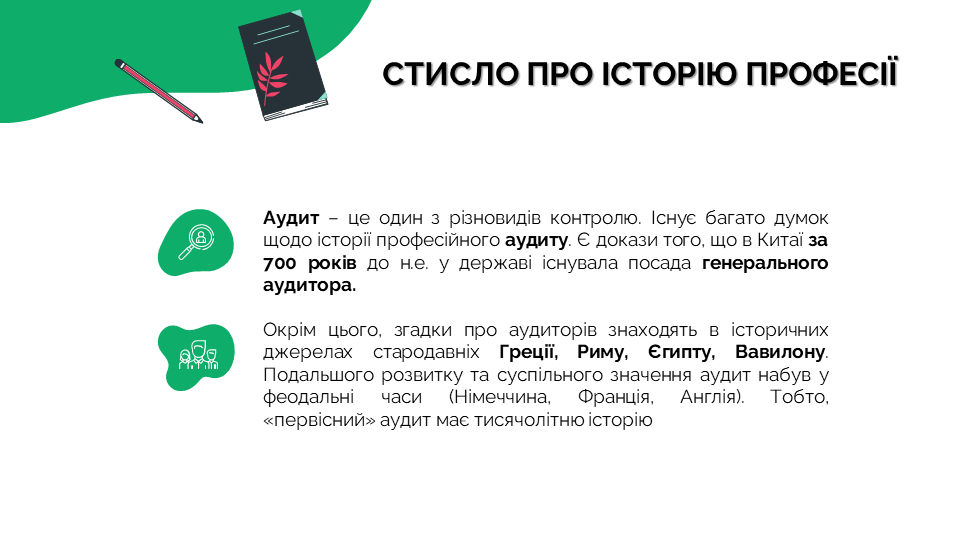 СТИСЛО ПРО ІСТОРІЮ ПРОФЕСІЇ

Аудит – це один з різновидів контролю. Існує багато думок щодо історії професійного аудиту. Є докази того, що в Китаї за 700 років до н.е. у державі існувала посада генерального аудитора.

Окрім цього, згадки про аудиторів знаходять в історичних джерелах стародавніх Греції, Риму, Єгипту, Вавилону. Подальшого розвитку та суспільного значення аудит набув у феодальні часи (Німеччина, Франція, Англія). Тобто, «первісний» аудит має тисячолітню історію